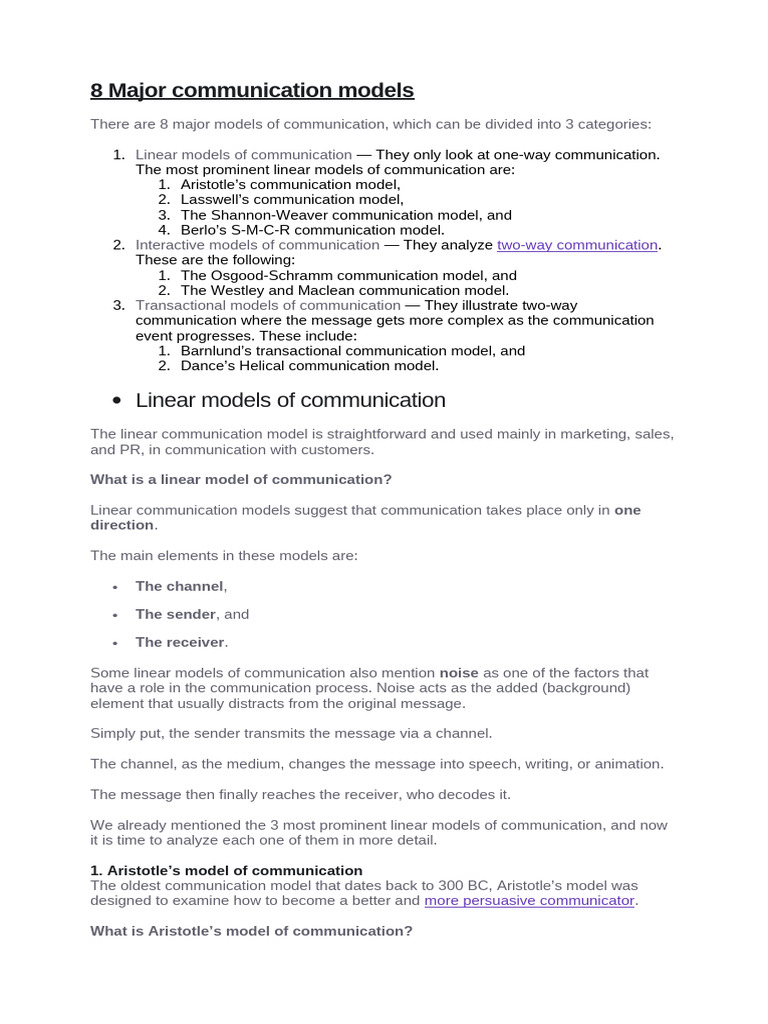 8 Major communication models

There are 8 major models of communication, which can be divided into 3 categories:

1. Linear models of communication — They only look at one-way communication. The most prominent linear models of communication are:
   1. Aristotle's communication model,
   2. Lasswell's communication model,
   3. The Shannon-Weaver communication model, and
   4. Berlo's S-M-C-R communication model.
2. Interactive models of communication — They analyze two-way communication. These are the following:
   1. The Osgood-Schramm communication model, and
   2. The Westley and Maclean communication model.
3. Transactional models of communication — They illustrate two-way communication where the message gets more complex as the communication event progresses. These include:
   1. Barnlund's transactional communication model, and
   2. Dance's Helical communication model.

• Linear models of communication

The linear communication model is straightforward and used mainly in marketing, sales, and PR, in communication with customers.

What is a linear model of communication?

Linear communication models suggest that communication takes place only in one direction.

The main elements in these models are:

• The channel,
• The sender, and
• The receiver.

Some linear models of communication also mention noise as one of the factors that have a role in the communication process. Noise acts as the added (background) element that usually distracts from the original message.

Simply put, the sender transmits the message via a channel.

The channel, as the medium, changes the message into speech, writing, or animation.

The message then finally reaches the receiver, who decodes it.

We already mentioned the 3 most prominent linear models of communication, and now it is time to analyze each one of them in more detail.

1. Aristotle's model of communication
The oldest communication model that dates back to 300 BC, Aristotle's model was designed to examine how to become a better and more persuasive communicator.

What is Aristotle's model of communication?